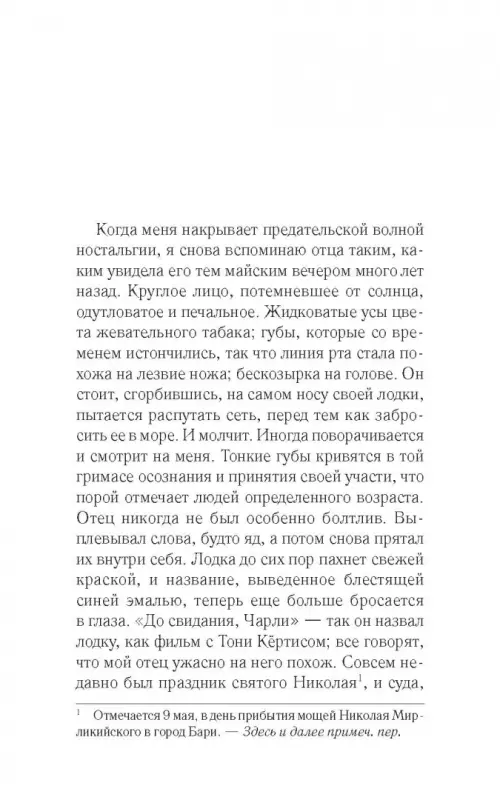 Когда меня накрывает предательской волной ностальгии, я снова вспоминаю отца таким, каким увидела его тем майским вечером много лет назад. Круглое лицо, потемневшее от солнца, одутловатое и печальное. Жидковатые усы цвета жевательного табака; губы, которые со временем истончились, так что линия рта стала похожа на лезвие ножа; бескозырка на голове. Он стоит, сгорбившись, на самом носу своей лодки, пытается распутать сеть, перед тем как забросить ее в море. И молчит. Иногда поворачивается и смотрит на меня. Тонкие губы кривятся в той гримасе осознания и принятия своей участи, что порой отмечает людей определенного возраста. Отец никогда не был особенно болтлив. Выплевывал слова, будто яд, а потом снова прятал их внутри себя. Лодка до сих пор пахнет свежей краской, и название, выведенное блестящей синей эмалью, теперь еще больше бросается в глаза. «До свидания, Чарли» — так он назвал лодку, как фильм с Тони Кёртисом; все говорят, что мой отец ужасно на него похож. Совсем недавно был праздник святого Николая$^1$, и суда,

$^1$ Отмечается 9 мая, в день прибытия мощей Николая Мирликийского в город Бари. — Здесь и далее примеч. пер.